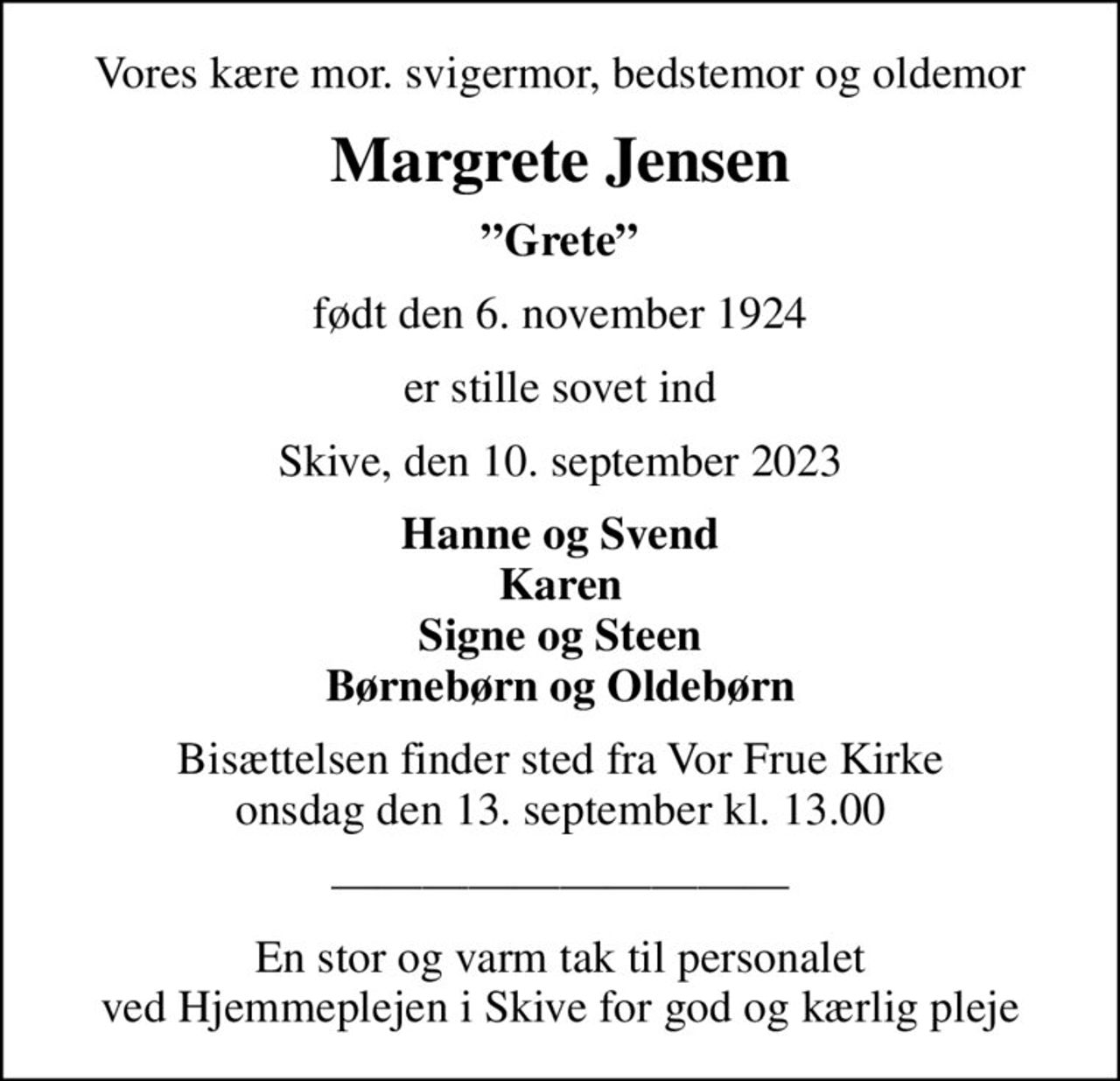 Vores kære mor. svigermor, bedstemor og oldemor

Margrete Jensen

”Grete”

født den 6. november 1924

er stille sovet ind

Skive, den 10. september 2023

Hanne og Svend
Karen
Signe og Steen
Børnebørn og Oldebørn

Bisættelsen finder sted fra Vor Frue Kirke
onsdag den 13. september kl. 13.00

En stor og varm tak til personalet
ved Hjemmeplejen i Skive for god og kærlig pleje